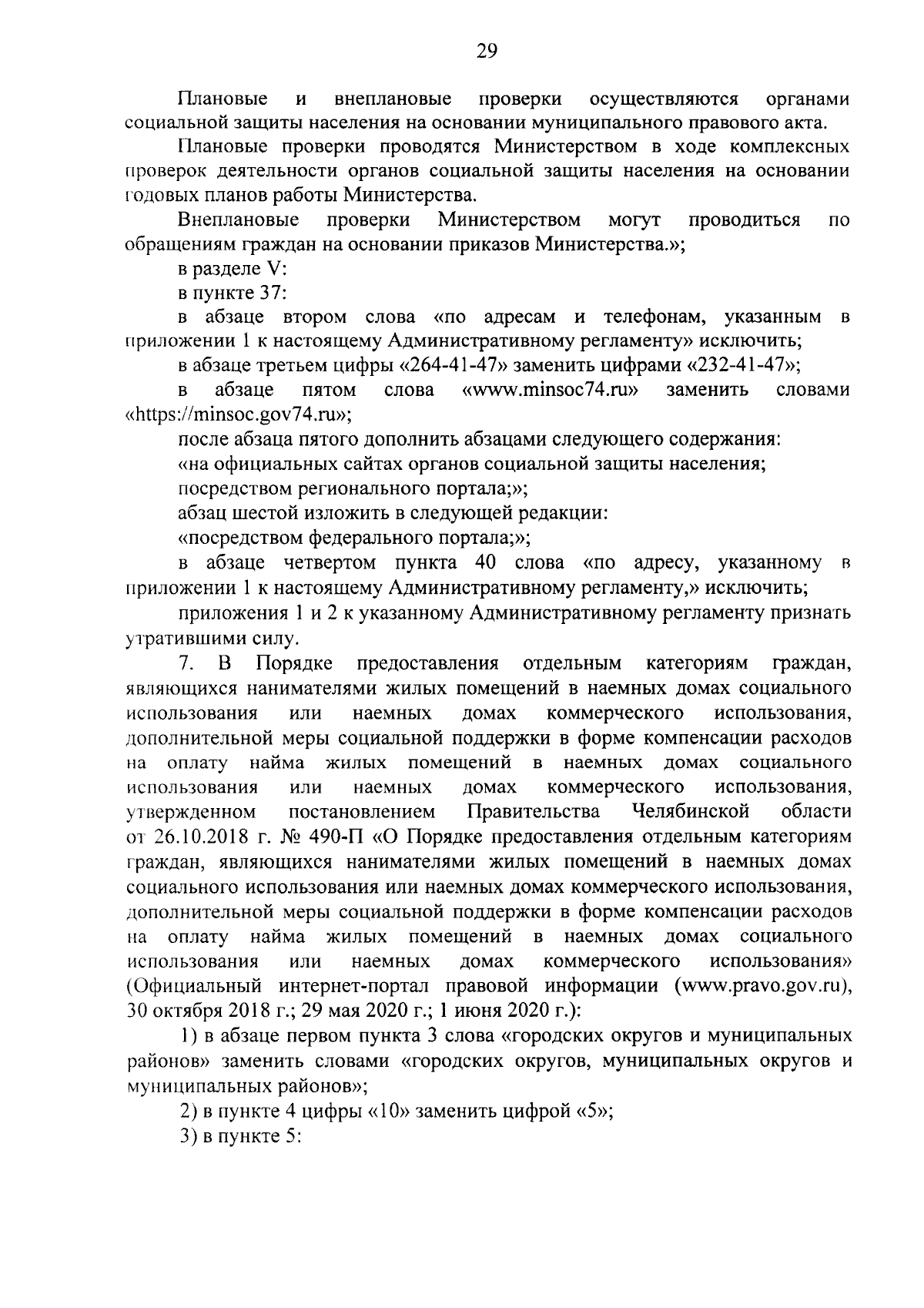 29

Плановые и внеплановые проверки осуществляются органами социальной защиты населения на основании муниципального правового акта.

Плановые проверки проводятся Министерством в ходе комплексных проверок деятельности органов социальной защиты населения на основании годовых планов работы Министерства.

Внеплановые проверки Министерством могут проводиться по обращениям граждан на основании приказов Министерства.»;

в разделе V:

в пункте 37:

в абзаце втором слова «по адресам и телефонам, указанным в приложении 1 к настоящему Административному регламенту» исключить;

в абзаце третьем цифры «264-41-47» заменить цифрами «232-41-47»;

в абзаце пятом слова «www.minsoc74.ru» заменить словами «https://minsoc.gov74.ru»;

после абзаца пятого дополнить абзацами следующего содержания:

«на официальных сайтах органов социальной защиты населения;

посредством регионального портала;»;

абзац шестой изложить в следующей редакции:

«посредством федерального портала;»;

в абзаце четвертом пункта 40 слова «по адресу, указанному в приложении 1 к настоящему Административному регламенту,» исключить;

приложения 1 и 2 к указанному Административному регламенту признать утратившими силу.

7. В Порядке предоставления отдельным категориям граждан, являющихся нанимателями жилых помещений в наемных домах социального использования или наемных домах коммерческого использования, дополнительной меры социальной поддержки в форме компенсации расходов на оплату найма жилых помещений в наемных домах социального использования или наемных домах коммерческого использования, утвержденном постановлением Правительства Челябинской области от 26.10.2018 г. № 490-П «О Порядке предоставления отдельным категориям граждан, являющихся нанимателями жилых помещений в наемных домах социального использования или наемных домах коммерческого использования, дополнительной меры социальной поддержки в форме компенсации расходов на оплату найма жилых помещений в наемных домах социального использования или наемных домах коммерческого использования» (Официальный интернет-портал правовой информации (www.pravo.gov.ru), 30 октября 2018 г.; 29 мая 2020 г.; 1 июня 2020 г.):

1) в абзаце первом пункта 3 слова «городских округов и муниципальных районов» заменить словами «городских округов, муниципальных округов и муниципальных районов»;

2) в пункте 4 цифры «10» заменить цифрой «5»;

3) в пункте 5: